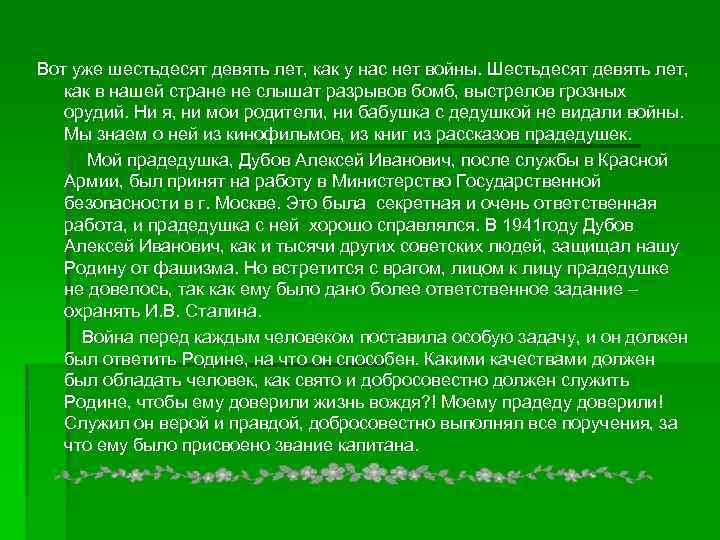 Вот уже шестьдесят девять лет, как у нас нет войны. Шестьдесят девять лет, как в нашей стране не слышат разрывов бомб, выстрелов грозных орудий. Ни я, ни мои родители, ни бабушка с дедушкой не видали войны. Мы знаем о ней из кинофильмов, из книг из рассказов прадедушек.

Мой прадедушка, Дубов Алексей Иванович, после службы в Красной Армии, был принят на работу в Министерство Государственной безопасности в г. Москве. Это была секретная и очень ответственная работа, и прадедушка с ней хорошо справлялся. В 1941году Дубов Алексей Иванович, как и тысячи других советских людей, защищал нашу Родину от фашизма. Но встретится с врагом, лицом к лицу прадедушке не довелось, так как ему было дано более ответственное задание – охранять И.В. Сталина.

Война перед каждым человеком поставила особую задачу, и он должен был ответить Родине, на что он способен. Какими качествами должен был обладать человек, как свято и добросовестно должен служить Родине, чтобы ему доверили жизнь вождя?! Моему прадеду доверили! Служил он верой и правдой, добросовестно выполнял все поручения, за что ему было присвоено звание капитана.